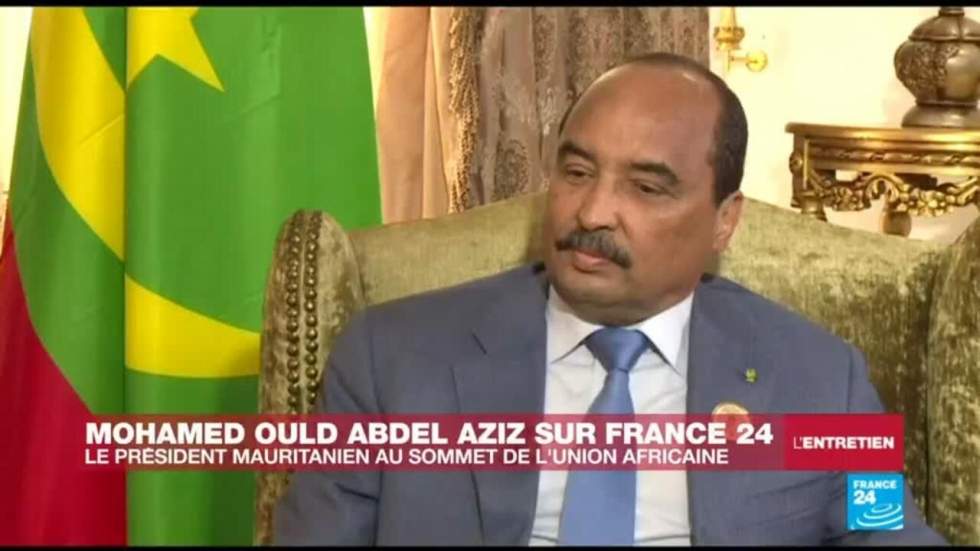 MOHAMED OULD ABDEL AZIZ SUR FRANCE 24
LE PRÉSIDENT MAURITANIEN AU SOMMET DE L'UNION AFRICAINE

L'ENTRETIEN

FRANCE 24